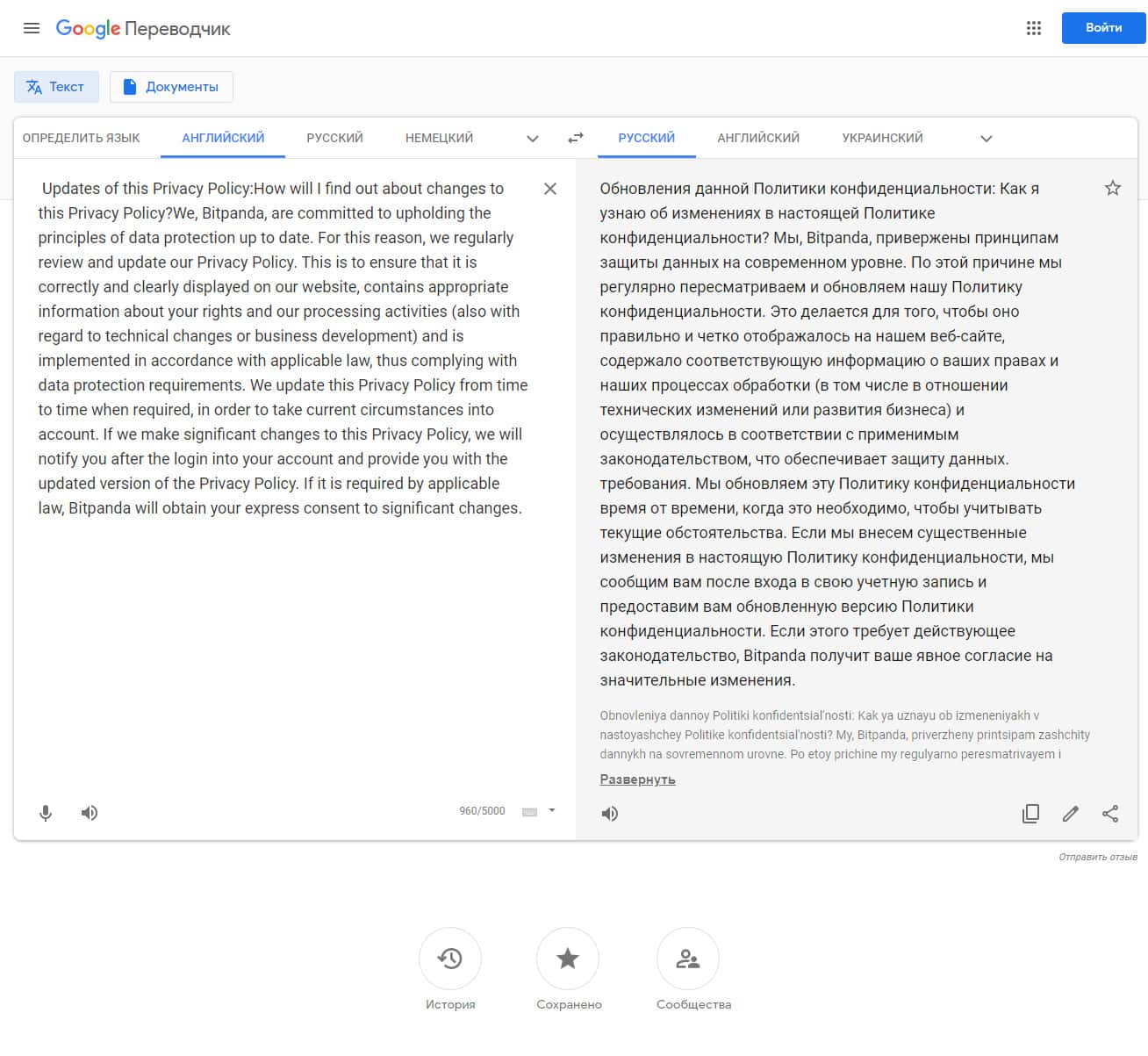 Google Переводчик

Войти

Текст

Документы

ОПРЕДЕЛИТЬ ЯЗЫК АНГЛИЙСКИЙ РУССКИЙ НЕМЕЦКИЙ

РУССКИЙ АНГЛИЙСКИЙ УКРАИНСКИЙ

Updates of this Privacy Policy:How will I find out about changes to this Privacy Policy?We, Bitpanda, are committed to upholding the principles of data protection up to date. For this reason, we regularly review and update our Privacy Policy. This is to ensure that it is correctly and clearly displayed on our website, contains appropriate information about your rights and our processing activities (also with regard to technical changes or business development) and is implemented in accordance with applicable law, thus complying with data protection requirements. We update this Privacy Policy from time to time when required, in order to take current circumstances into account. If we make significant changes to this Privacy Policy, we will notify you after the login into your account and provide you with the updated version of the Privacy Policy. If it is required by applicable law, Bitpanda will obtain your express consent to significant changes.

960/5000

Обновления данной Политики конфиденциальности: Как я узнаю об изменениях в настоящей Политике конфиденциальности? Мы, Bitpanda, привержены принципам защиты данных на современном уровне. По этой причине мы регулярно пересматриваем и обновляем нашу Политику конфиденциальности. Это делается для того, чтобы оно правильно и четко отображалось на нашем веб-сайте, содержало соответствующую информацию о ваших правах и наших процессах обработки (в том числе в отношении технических изменений или развития бизнеса) и осуществлялось в соответствии с применимым законодательством, что обеспечивает защиту данных. требования. Мы обновляем эту Политику конфиденциальности время от времени, когда это необходимо, чтобы учитывать текущие обстоятельства. Если мы внесем существенные изменения в настоящую Политику конфиденциальности, мы сообщим вам после входа в свою учетную запись и предоставим вам обновленную версию Политики конфиденциальности. Если этого требует действующее законодательство, Bitpanda получит ваше явное согласие на значительные изменения.

Obnovleniya dannoy Politiki konfidentsial'nosti: Kak ya uznayu ob izmeneniyakh v nastoyashchey Politike konfidentsial'nosti? My, Bitpanda, priverzheny printsipam zashchity dannykh na sovremennom urovne. Po etoy prichine my regulyarno peresmatrivayem i

Развернуть

Отправить отзыв

История

Сохранено

Сообщества